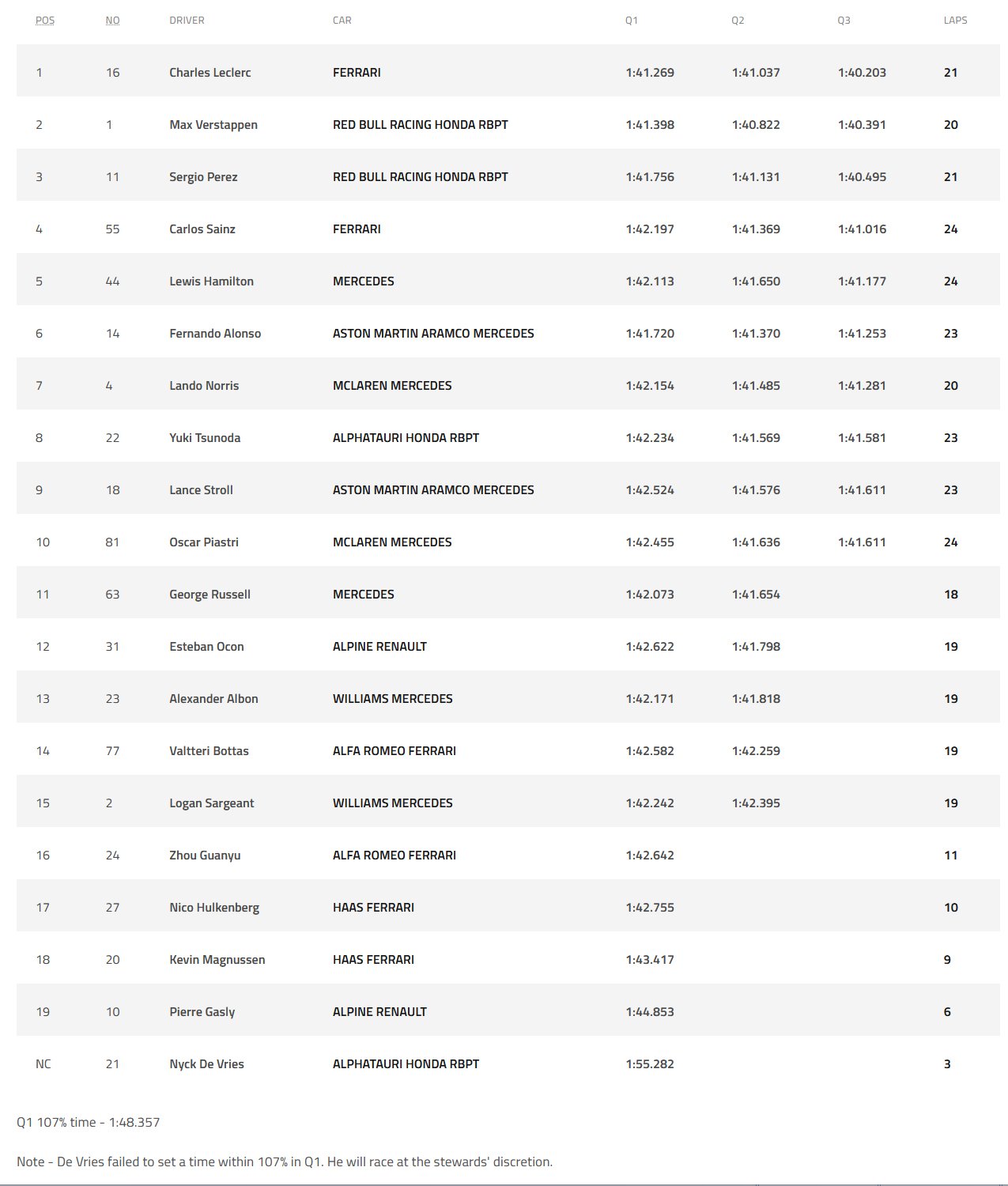 | POS | NO | DRIVER | CAR | Q1 | Q2 | Q3 | LAPS |
|---|---|---|---|---|---|---|---|
| 1 | 16 | Charles Leclerc | FERRARI | 1:41.269 | 1:41.037 | 1:40.203 | 21 |
| 2 | 1 | Max Verstappen | RED BULL RACING HONDA RBPT | 1:41.398 | 1:40.822 | 1:40.391 | 20 |
| 3 | 11 | Sergio Perez | RED BULL RACING HONDA RBPT | 1:41.756 | 1:41.131 | 1:40.495 | 21 |
| 4 | 55 | Carlos Sainz | FERRARI | 1:42.197 | 1:41.369 | 1:41.016 | 24 |
| 5 | 44 | Lewis Hamilton | MERCEDES | 1:42.113 | 1:41.650 | 1:41.177 | 24 |
| 6 | 14 | Fernando Alonso | ASTON MARTIN ARAMCO MERCEDES | 1:41.720 | 1:41.370 | 1:41.253 | 23 |
| 7 | 4 | Lando Norris | MCLAREN MERCEDES | 1:42.154 | 1:41.485 | 1:41.281 | 20 |
| 8 | 22 | Yuki Tsunoda | ALPHATAURI HONDA RBPT | 1:42.234 | 1:41.569 | 1:41.581 | 23 |
| 9 | 18 | Lance Stroll | ASTON MARTIN ARAMCO MERCEDES | 1:42.524 | 1:41.576 | 1:41.611 | 23 |
| 10 | 81 | Oscar Piastri | MCLAREN MERCEDES | 1:42.455 | 1:41.636 | 1:41.611 | 24 |
| 11 | 63 | George Russell | MERCEDES | 1:42.073 | 1:41.654 | | 18 |
| 12 | 31 | Esteban Ocon | ALPINE RENAULT | 1:42.622 | 1:41.798 | | 19 |
| 13 | 23 | Alexander Albon | WILLIAMS MERCEDES | 1:42.171 | 1:41.818 | | 19 |
| 14 | 77 | Valtteri Bottas | ALFA ROMEO FERRARI | 1:42.582 | 1:42.259 | | 19 |
| 15 | 2 | Logan Sargeant | WILLIAMS MERCEDES | 1:42.242 | 1:42.395 | | 19 |
| 16 | 24 | Zhou Guanyu | ALFA ROMEO FERRARI | 1:42.642 | | | 11 |
| 17 | 27 | Nico Hulkenberg | HAAS FERRARI | 1:42.755 | | | 10 |
| 18 | 20 | Kevin Magnussen | HAAS FERRARI | 1:43.417 | | | 9 |
| 19 | 10 | Pierre Gasly | ALPINE RENAULT | 1:44.853 | | | 6 |
| NC | 21 | Nyck De Vries | ALPHATAURI HONDA RBPT | 1:55.282 | | | 3 |

Q1 107% time - 1:48.357

Note - De Vries failed to set a time within 107% in Q1. He will race at the stewards' discretion.